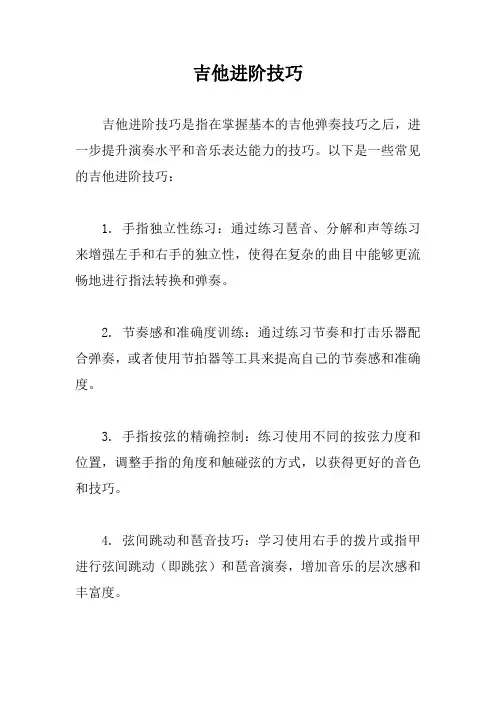 吉他进阶技巧

吉他进阶技巧是指在掌握基本的吉他弹奏技巧之后，进一步提升演奏水平和音乐表达能力的技巧。以下是一些常见的吉他进阶技巧：

1. 手指独立性练习：通过练习琶音、分解和声等练习来增强左手和右手的独立性，使得在复杂的曲目中能够更流畅地进行指法转换和弹奏。

2. 节奏感和准确度训练：通过练习节奏和打击乐器配合弹奏，或者使用节拍器等工具来提高自己的节奏感和准确度。

3. 手指按弦的精确控制：练习使用不同的按弦力度和位置，调整手指的角度和触碰弦的方式，以获得更好的音色和技巧。

4. 弦间跳动和琶音技巧：学习使用右手的拨片或指甲进行弦间跳动（即跳弦）和琶音演奏，增加音乐的层次感和丰富度。